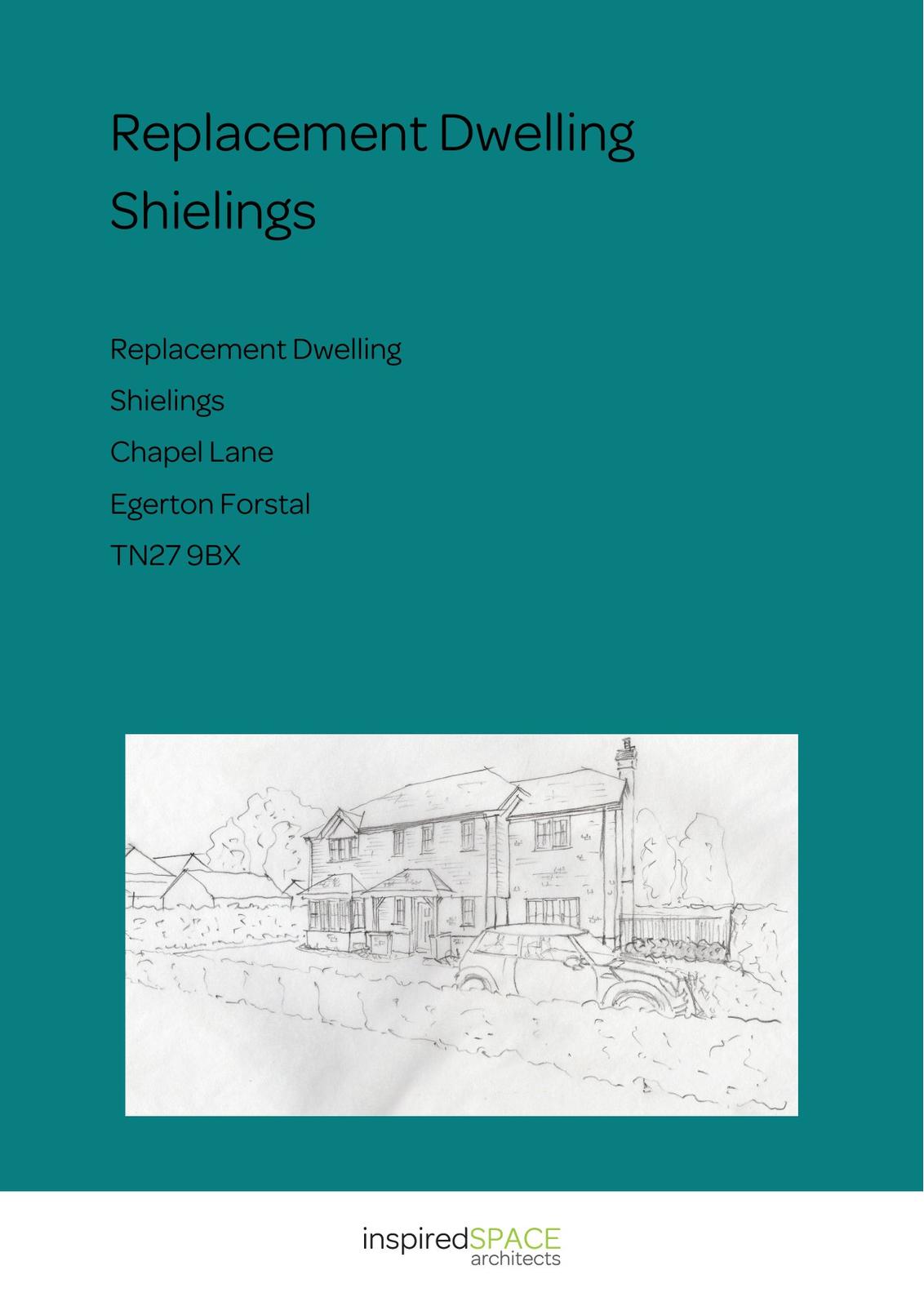 Replacement Dwelling
Shielings

Replacement Dwelling
Shielings
Chapel Lane
Egerton Forstal
TN27 9BX

inspiredSPACE
architects